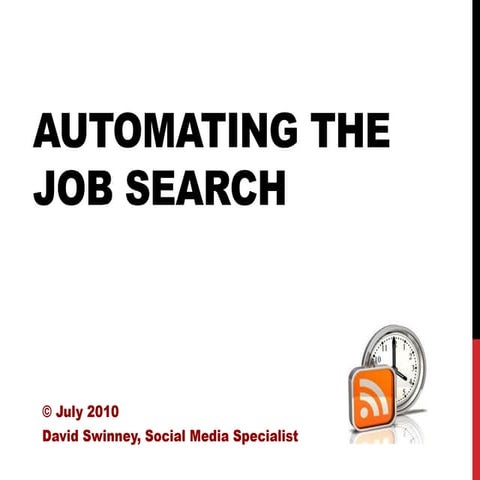 AUTOMATING THE JOB SEARCH

© July 2010
David Swinney, Social Media Specialist